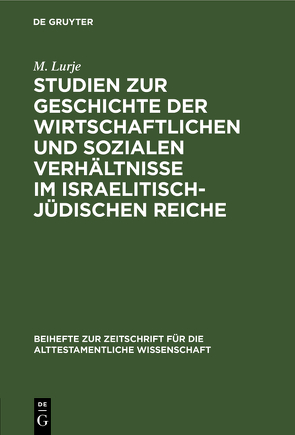 DE GRUYTER

M. Lurje

STUDIEN ZUR GESCHICHTE DER WIRTSCHAFTLICHEN UND SOZIALEN VERHÄLTNISSE IM ISRAELITISCH-JÜDISCHEN REICHE

BEIHEFTE ZUR ZEITSCHRIFT FÜR DIE ALTTESTAMENTLICHE WISSENSCHAFT

DE G